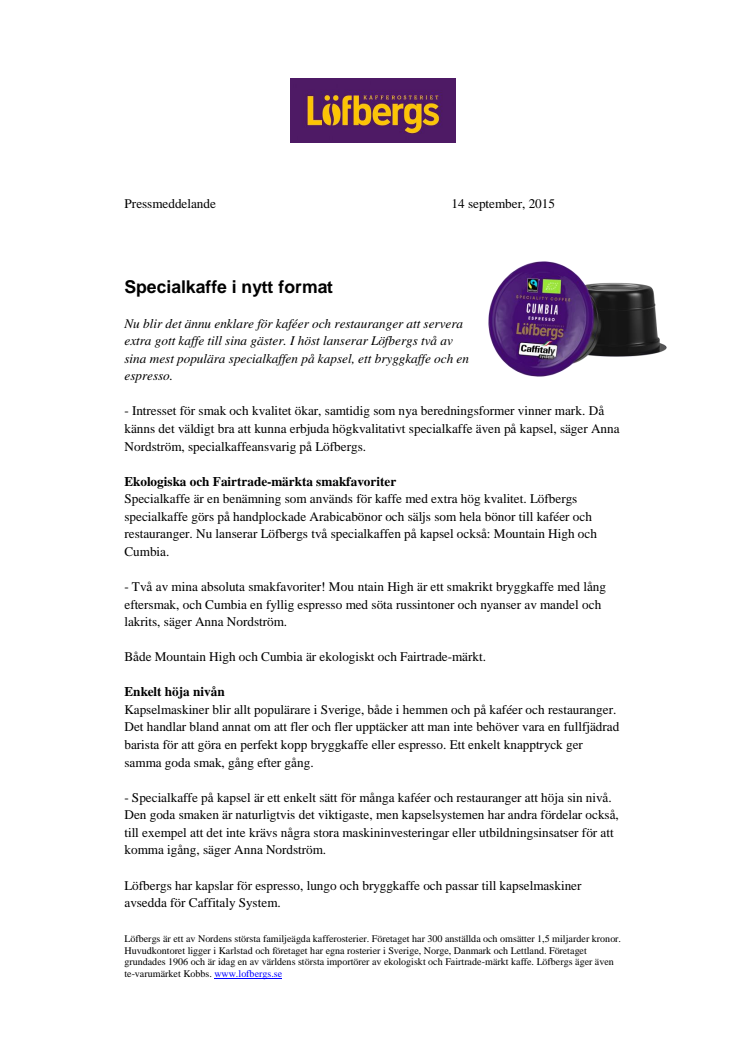 KAFFEROSTERIET
Löfbergs

Pressmeddelande 14 september, 2015

Specialkaffe i nytt format

SPECIALITY COFFEE
CUMBIA
ESPRESSO
Löfbergs
Caffitaly

Nu blir det ännu enklare för kaféer och restauranger att servera extra gott kaffe till sina gäster. I höst lanserar Löfbergs två av sina mest populära specialkaffen på kapsel, ett bryggkaffe och en espresso.

- Intresset för smak och kvalitet ökar, samtidig som nya beredningsformer vinner mark. Då känns det väldigt bra att kunna erbjuda högkvalitativt specialkaffe även på kapsel, säger Anna Nordström, specialkaffeansvarig på Löfbergs.

Ekologiska och Fairtrade-märkta smakfavoriter
Specialkaffe är en benämning som används för kaffe med extra hög kvalitet. Löfbergs specialkaffe görs på handplockade Arabicabönor och säljs som hela bönor till kaféer och restauranger. Nu lanserar Löfbergs två specialkaffen på kapsel också: Mountain High och Cumbia.

- Två av mina absoluta smakfavoriter! Mou ntain High är ett smakrikt bryggkaffe med lång eftersmak, och Cumbia en fyllig espresso med söta russintoner och nyanser av mandel och lakrits, säger Anna Nordström.

Både Mountain High och Cumbia är ekologiskt och Fairtrade-märkt.

Enkelt höja nivån
Kapselmaskiner blir allt populärare i Sverige, både i hemmen och på kaféer och restauranger. Det handlar bland annat om att fler och fler upptäcker att man inte behöver vara en fullfjädrad barista för att göra en perfekt kopp bryggkaffe eller espresso. Ett enkelt knapptryck ger samma goda smak, gång efter gång.

- Specialkaffe på kapsel är ett enkelt sätt för många kaféer och restauranger att höja sin nivå. Den goda smaken är naturligtvis det viktigaste, men kapselsystemen har andra fördelar också, till exempel att det inte krävs några stora maskininvesteringar eller utbildningsinsatser för att komma igång, säger Anna Nordström.

Löfbergs har kapslar för espresso, lungo och bryggkaffe och passar till kapselmaskiner avsedda för Caffitaly System.

Löfbergs är ett av Nordens största familjeägda kafferosterier. Företaget har 300 anställda och omsätter 1,5 miljarder kronor. Huvudkontoret ligger i Karlstad och företaget har egna rosterier i Sverige, Norge, Danmark och Lettland. Företaget grundades 1906 och är idag en av världens största importörer av ekologiskt och Fairtrade-märkt kaffe. Löfbergs äger även te-varumärket Kobbs. www.lofbergs.se